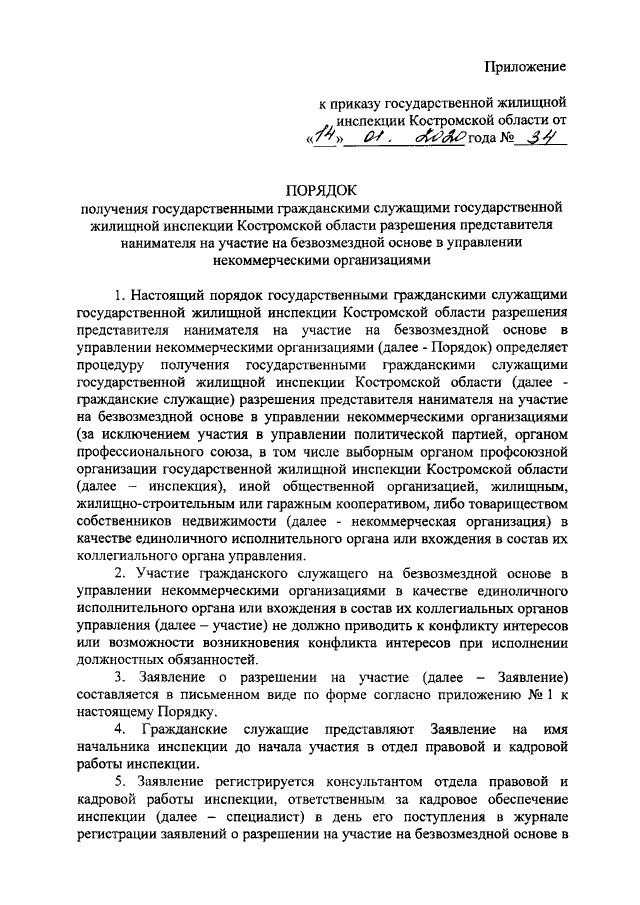 Приложение

к приказу государственной жилищной инспекции Костромской области от «14» 01. 2020 года № 34

ПОРЯДОК
получения государственными гражданскими служащими государственной жилищной инспекции Костромской области разрешения представителя нанимателя на участие на безвозмездной основе в управлении некоммерческими организациями

1. Настоящий порядок государственными гражданскими служащими государственной жилищной инспекции Костромской области разрешения представителя нанимателя на участие на безвозмездной основе в управлении некоммерческими организациями (далее - Порядок) определяет процедуру получения государственными гражданскими служащими государственной жилищной инспекции Костромской области (далее - гражданские служащие) разрешения представителя нанимателя на участие на безвозмездной основе в управлении некоммерческими организациями (за исключением участия в управлении политической партией, органом профессионального союза, в том числе выборным органом профсоюзной организации государственной жилищной инспекции Костромской области (далее – инспекция), иной общественной организацией, жилищным, жилищно-строительным или гаражным кооперативом, либо товариществом собственников недвижимости (далее - некоммерческая организация) в качестве единоличного исполнительного органа или вхождения в состав их коллегиального органа управления.

2. Участие гражданского служащего на безвозмездной основе в управлении некоммерческими организациями в качестве единоличного исполнительного органа или вхождения в состав их коллегиальных органов управления (далее – участие) не должно приводить к конфликту интересов или возможности возникновения конфликта интересов при исполнении должностных обязанностей.

3. Заявление о разрешении на участие (далее – Заявление) составляется в письменном виде по форме согласно приложению № 1 к настоящему Порядку.

4. Гражданские служащие представляют Заявление на имя начальника инспекции до начала участия в отдел правовой и кадровой работы инспекции.

5. Заявление регистрируется консультантом отдела правовой и кадровой работы инспекции, ответственным за кадровое обеспечение инспекции (далее – специалист) в день его поступления в журнале регистрации заявлений о разрешении на участие на безвозмездной основе в